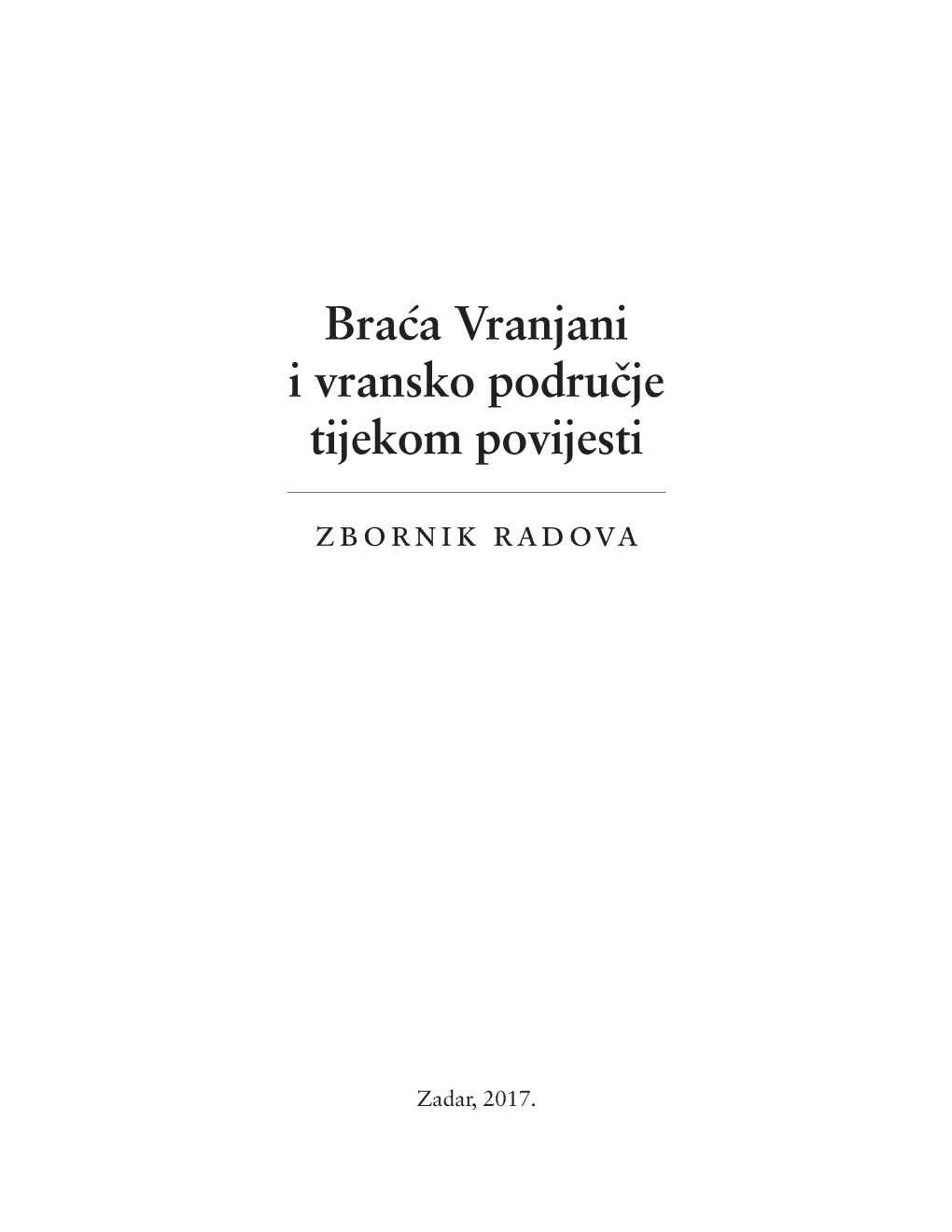 Braća Vranjani
i vransko područje
tijekom povijesti

ZBORNIK RADOVA

Zadar, 2017.